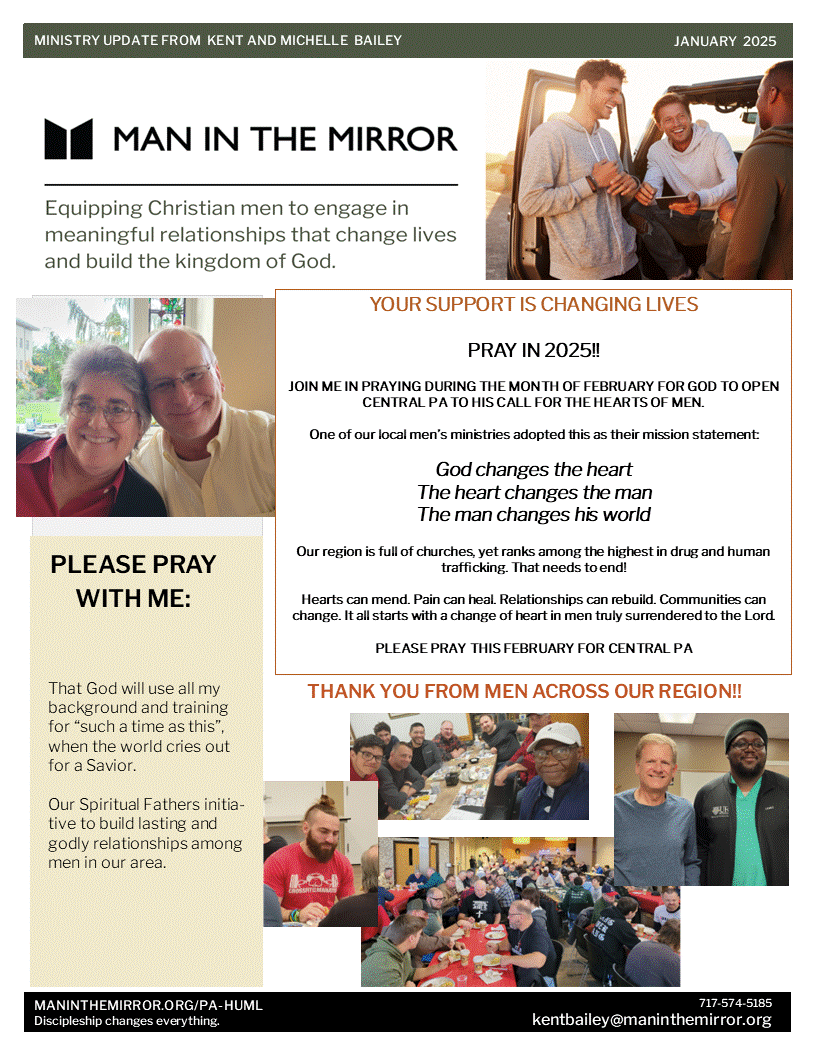 MINISTRY UPDATE FROM KENT AND MICHELLE BAILEY

JANUARY 2025

MAN IN THE MIRROR

Equipping Christian men to engage in meaningful relationships that change lives and build the kingdom of God.

YOUR SUPPORT IS CHANGING LIVES

PRAY IN 2025!!

JOIN ME IN PRAYING DURING THE MONTH OF FEBRUARY FOR GOD TO OPEN CENTRAL PA TO HIS CALL FOR THE HEARTS OF MEN.

One of our local men's ministries adopted this as their mission statement:

God changes the heart
The heart changes the man
The man changes his world

Our region is full of churches, yet ranks among the highest in drug and human trafficking. That needs to end!

Hearts can mend. Pain can heal. Relationships can rebuild. Communities can change. It all starts with a change of heart in men truly surrendered to the Lord.

PLEASE PRAY THIS FEBRUARY FOR CENTRAL PA

PLEASE PRAY WITH ME:

That God will use all my background and training for "such a time as this", when the world cries out for a Savior.

Our Spiritual Fathers initiative to build lasting and godly relationships among men in our area.

THANK YOU FROM MEN ACROSS OUR REGION!!

MANINTHEMIRROR.ORG/PA-HUML
Discipleship changes everything.

717-574-5185
kentbailey@maninthemirror.org